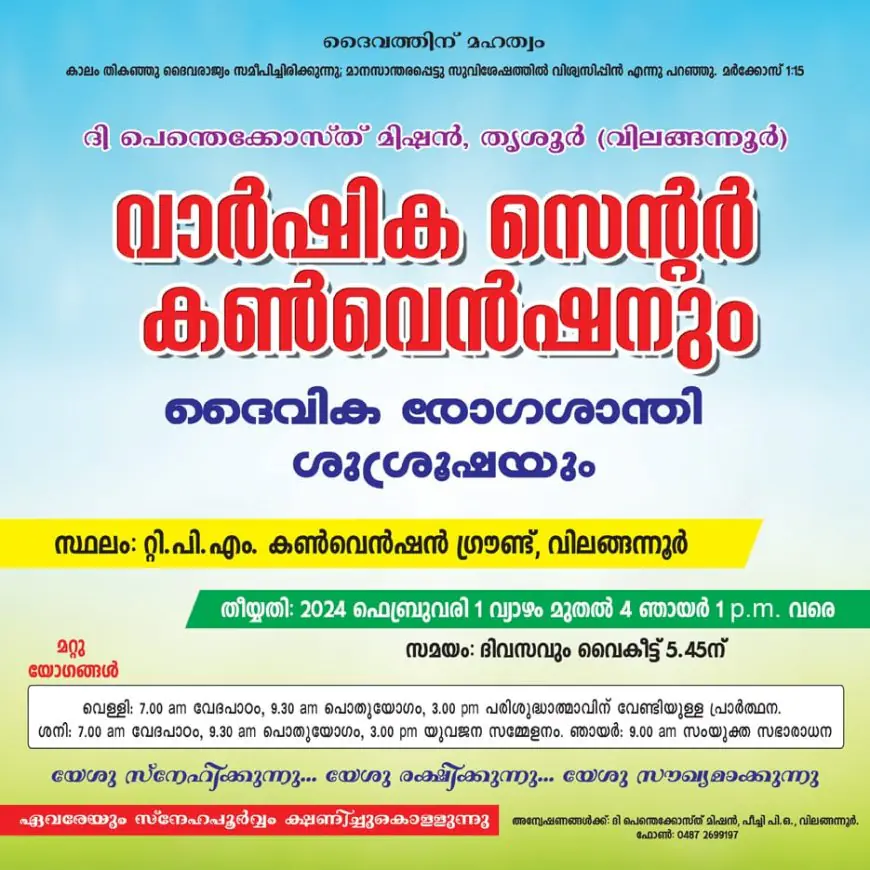 ദൈവത്തിന് മഹത്വം

കാലം തികഞ്ഞു ദൈവരാജ്യം സമീപിച്ചിരിക്കുന്നു; മാനസാന്തരപ്പെട്ടു സുവിശേഷത്തിൽ വിശ്വസിപ്പിൻ എന്നു പറഞ്ഞു. മർക്കോസ് 1:15

ദി പെന്തെക്കോസ്ത് മിഷൻ, തൃശൂർ (വിലങ്ങന്നൂർ)

വാർഷിക സെന്റർ കൺവെൻഷനും

ദൈവിക രോഗശാന്തി ശുശ്രൂഷയും

സ്ഥലം: റ്റി.പി.എം. കൺവെൻഷൻ ഗ്രൗണ്ട്, വിലങ്ങന്നൂർ

തീയ്യതി: 2024 ഫെബ്രുവരി 1 വ്യാഴം മുതൽ 4 ഞായർ 1 p.m. വരെ

സമയം: ദിവസവും വൈകീട്ട് 5.45ന്

മറ്റു യോഗങ്ങൾ

വെള്ളി: 7.00 am വേദപാഠം, 9.30 am പൊതുയോഗം, 3.00 pm പരിശുദ്ധാത്മാവിന് വേണ്ടിയുള്ള പ്രാർത്ഥന.
ശനി: 7.00 am വേദപാഠം, 9.30 am പൊതുയോഗം, 3.00 pm യുവജന സമ്മേളനം. ഞായർ: 9.00 am സംയുക്ത സഭാരാധന

യേശു സ്നേഹിക്കുന്നു... യേശു രക്ഷിക്കുന്നു... യേശു സൗഖ്യമാക്കുന്നു

ഏവരേയും സ്നേഹപൂർവ്വം ക്ഷണിച്ചുകൊള്ളുന്നു

അന്വേഷണങ്ങൾക്ക്: ദി പെന്തെക്കോസ്ത് മിഷൻ, പീച്ചി പി.ഒ., വിലങ്ങന്നൂർ.
ഫോൺ: 0487 2699197